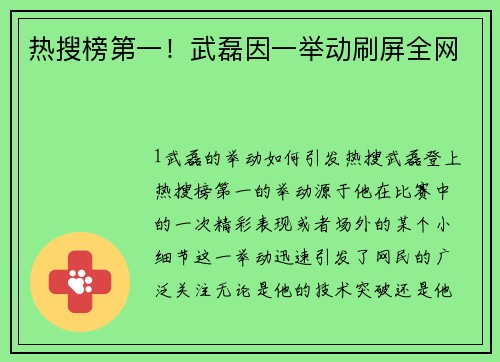 热搜榜第一！武磊因一举动刷屏全网

1武磊的举动如何引发热搜武磊登上热搜榜第一的举动源于他在比赛中的一次精彩表现或者场外的某个小细节这一举动迅速引发了网民的广泛关注无论是他的技术突破还是他